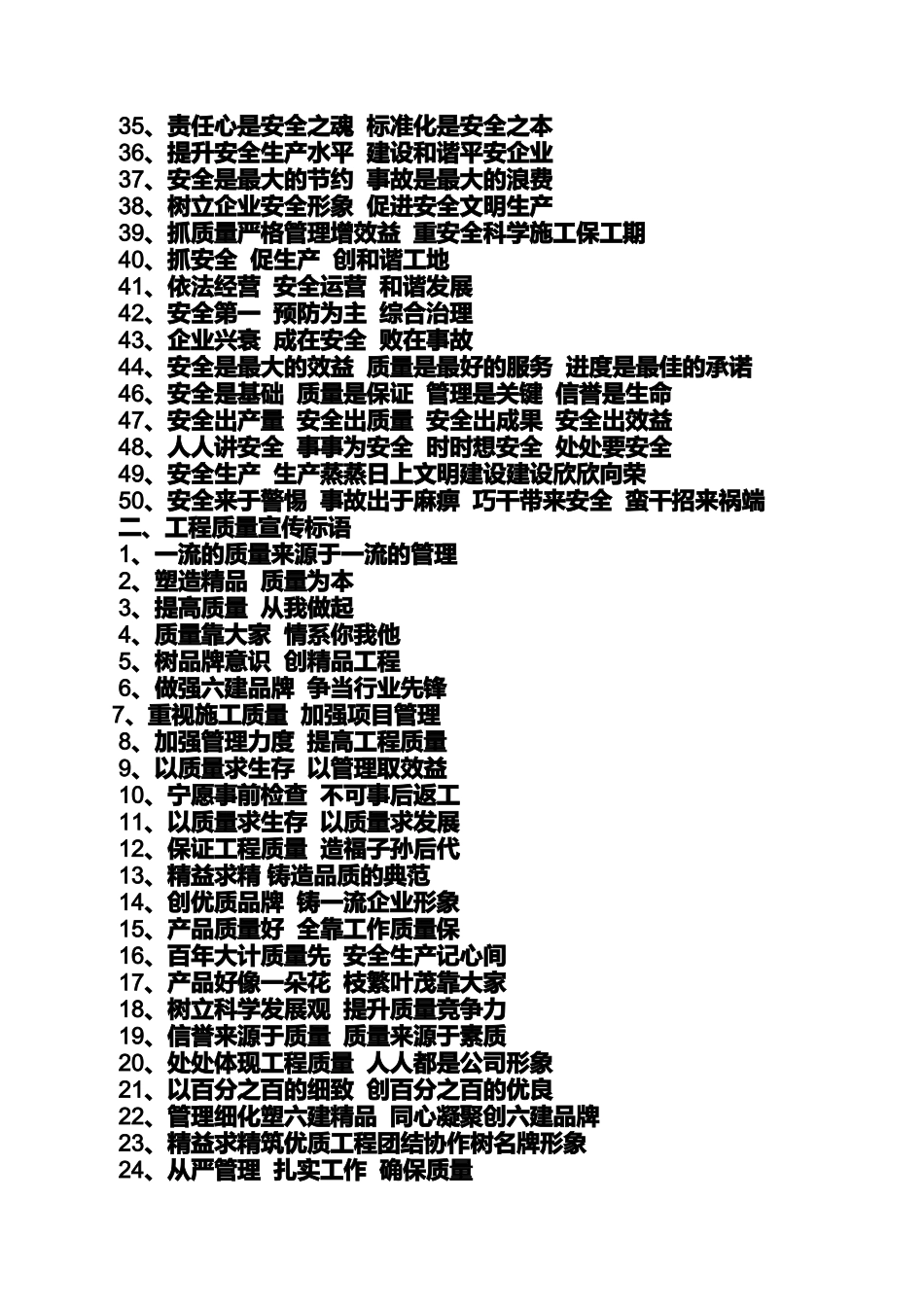 35、责任心是安全之魂 标准化是安全之本
36、提升安全生产水平 建设和谐平安企业
37、安全是最大的节约 事故是最大的浪费
38、树立企业安全形象 促进安全文明生产
39、抓质量严格管理增效益 重安全科学施工保工期
40、抓安全 促生产 创和谐工地
41、依法经营 安全运营 和谐发展
42、安全第一 预防为主 综合治理
43、企业兴衰 成在安全 败在事故
44、安全是最大的效益 质量是最好的服务 进度是最佳的承诺
46、安全是基础 质量是保证 管理是关键 信誉是生命
47、安全出产量 安全出质量 安全出成果 安全出效益
48、人人讲安全 事事为安全 时时想安全 处处要安全
49、安全生产 生产蒸蒸日上文明建设建设欣欣向荣
50、安全来于警惕 事故出于麻痹 巧干带来安全 蛮干招来祸端
二、工程质量宣传标语
1、一流的质量来源于一流的管理
2、塑造精品 质量为本
3、提高质量 从我做起
4、质量靠大家 情系你我他
5、树品牌意识 创精品工程
6、做强六建品牌 争当行业先锋
7、重视施工质量 加强项目管理
8、加强管理力度 提高工程质量
9、以质量求生存 以管理取效益
10、宁愿事前检查 不可事后返工
11、以质量求生存 以质量求发展
12、保证工程质量 造福子孙后代
13、精益求精 铸造品质的典范
14、创优质品牌 铸一流企业形象
15、产品质量好 全靠工作质量保
16、百年大计质量先 安全生产记心间
17、产品好像一朵花 枝繁叶茂靠大家
18、树立科学发展观 提升质量竞争力
19、信誉来源于质量 质量来源于素质
20、处处体现工程质量 人人都是公司形象
21、以百分之百的细致 创百分之百的优良
22、管理细化塑六建精品 同心凝聚创六建品牌
23、精益求精筑优质工程团结协作树名牌形象
24、从严管理 扎实工作 确保质量